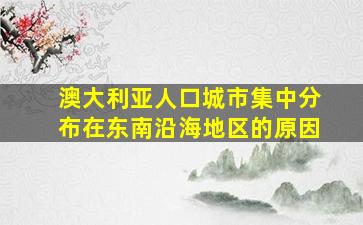 澳大利亚人口城市集中分布在东南沿海地区的原因